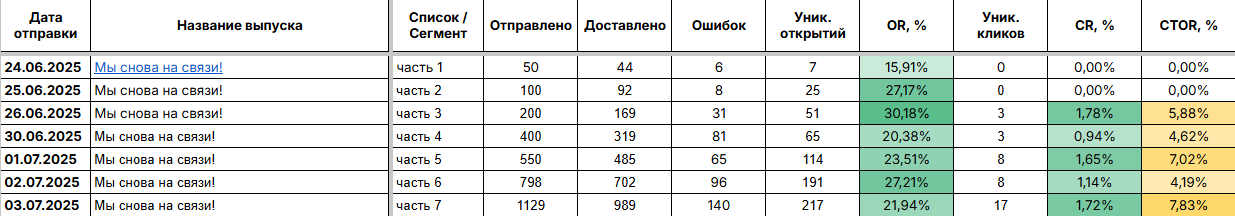 | Дата отправки | Название выпуска | Список / Сегмент | Отправлено | Доставлено | Ошибок | Уник. открытий | OR, % | Уник. кликов | CR, % | CTOR, % |
|---|---|---|---|---|---|---|---|---|---|---|
| 24.06.2025 | Мы снова на связи! | часть 1 | 50 | 44 | 6 | 7 | 15,91% | 0 | 0,00% | 0,00% |
| 25.06.2025 | Мы снова на связи! | часть 2 | 100 | 92 | 8 | 25 | 27,17% | 0 | 0,00% | 0,00% |
| 26.06.2025 | Мы снова на связи! | часть 3 | 200 | 169 | 31 | 51 | 30,18% | 3 | 1,78% | 5,88% |
| 30.06.2025 | Мы снова на связи! | часть 4 | 400 | 319 | 81 | 65 | 20,38% | 3 | 0,94% | 4,62% |
| 01.07.2025 | Мы снова на связи! | часть 5 | 550 | 485 | 65 | 114 | 23,51% | 8 | 1,65% | 7,02% |
| 02.07.2025 | Мы снова на связи! | часть 6 | 798 | 702 | 96 | 191 | 27,21% | 8 | 1,14% | 4,19% |
| 03.07.2025 | Мы снова на связи! | часть 7 | 1129 | 989 | 140 | 217 | 21,94% | 17 | 1,72% | 7,83% |